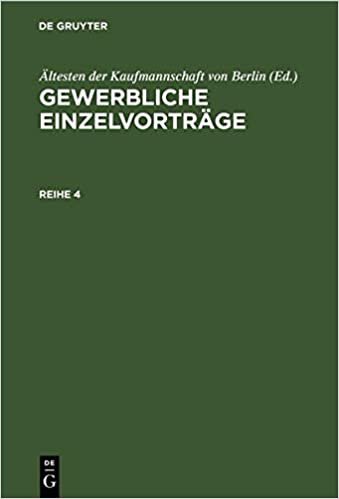 DE GRUYTER

Ältesten der Kaufmannschaft von Berlin (Ed.)
GEWERBLICHE EINZELVORTRÄGE

REIHE 4

DE
G